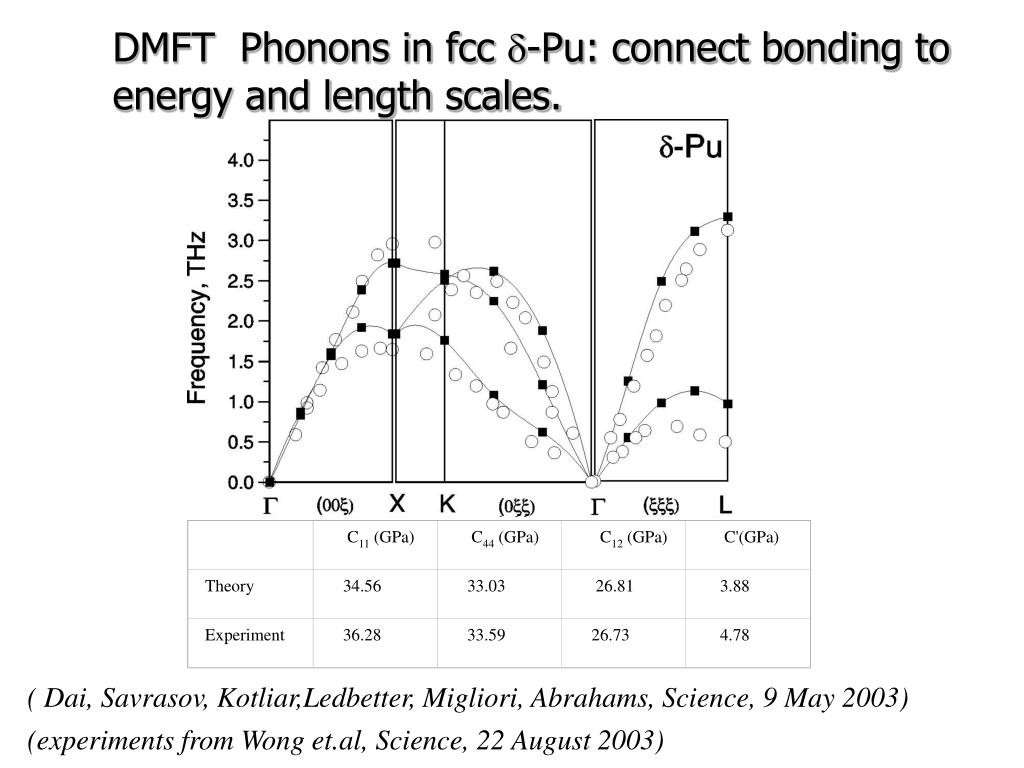 DMFT Phonons in fcc $\delta$-Pu: connect bonding to energy and length scales.

$\delta$-Pu

Frequency, THz

4.0
3.5
3.0
2.5
2.0
1.5
1.0
0.5
0.0

$\Gamma$ (00$\xi$) X K (0$\xi\xi$) $\Gamma$ ($\xi\xi\xi$) L

| | $C_{11}$ (GPa) | $C_{44}$ (GPa) | $C_{12}$ (GPa) | C'(GPa) |
|---|---|---|---|---|
| Theory | 34.56 | 33.03 | 26.81 | 3.88 |
| Experiment | 36.28 | 33.59 | 26.73 | 4.78 |

( Dai, Savrasov, Kotliar,Ledbetter, Migliori, Abrahams, Science, 9 May 2003)

(experiments from Wong et.al, Science, 22 August 2003)